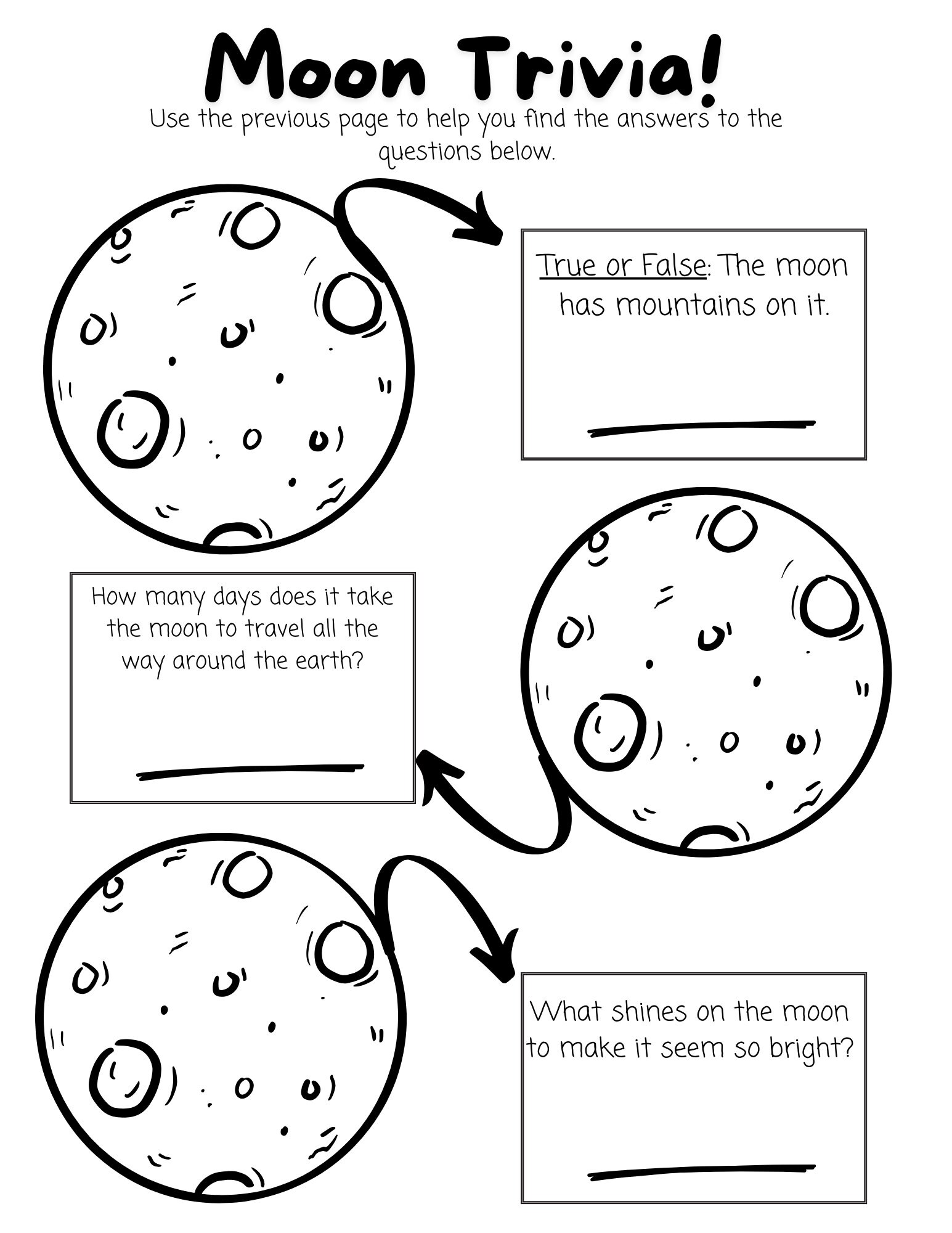 Moon Trivia!

Use the previous page to help you find the answers to the questions below.

True or False: The moon has mountains on it.

____

How many days does it take the moon to travel all the way around the earth?

____

What shines on the moon to make it seem so bright?

____